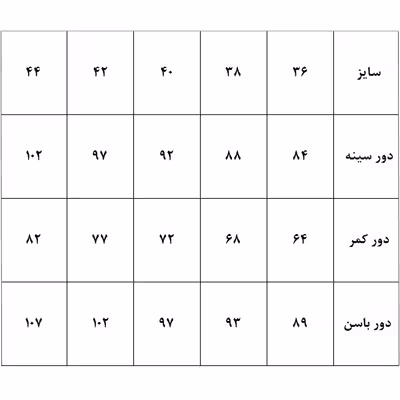 | سایز | ۳۶ | ۳۸ | ۴۰ | ۴۲ | ۴۴ |
|---|---|---|---|---|---|
| دور سینه | ۸۴ | ۸۸ | ۹۲ | ۹۷ | ۱۰۲ |
| دور کمر | ۶۴ | ۶۸ | ۷۲ | ۷۷ | ۸۲ |
| دور باسن | ۸۹ | ۹۳ | ۹۷ | ۱۰۲ | ۱۰۷ |